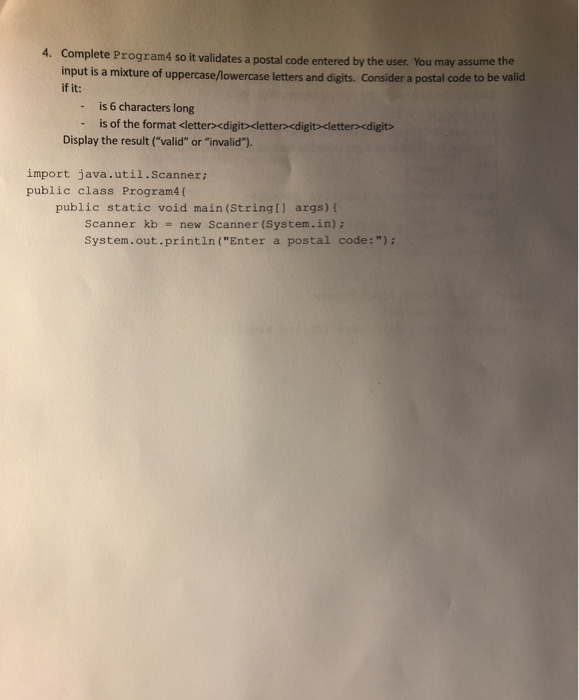 4. Complete Program4 so it validates a postal code entered by the user. You may assume the input is a mixture of uppercase/lowercase letters and digits. Consider a postal code to be valid if it:

- is 6 characters long
- is of the format <letter><digit><letter><digit><letter><digit>

Display the result ("valid" or "invalid").

import java.util.Scanner;
public class Program4{
    public static void main(String[] args){
        Scanner kb = new Scanner(System.in);
        System.out.println("Enter a postal code:");